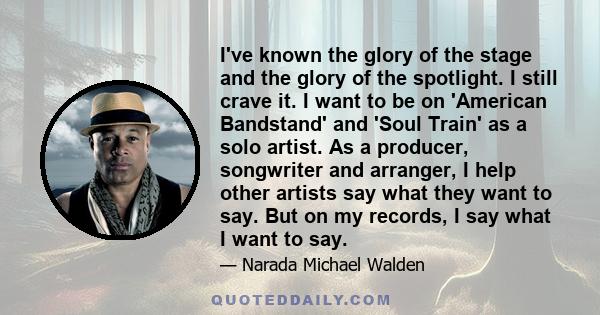 I've known the glory of the stage and the glory of the spotlight. I still crave it. I want to be on 'American Bandstand' and 'Soul Train' as a solo artist. As a producer, songwriter and arranger, I help other artists say what they want to say. But on my records, I say what I want to say.

— Narada Michael Walden

QUOTEDDAILY.COM